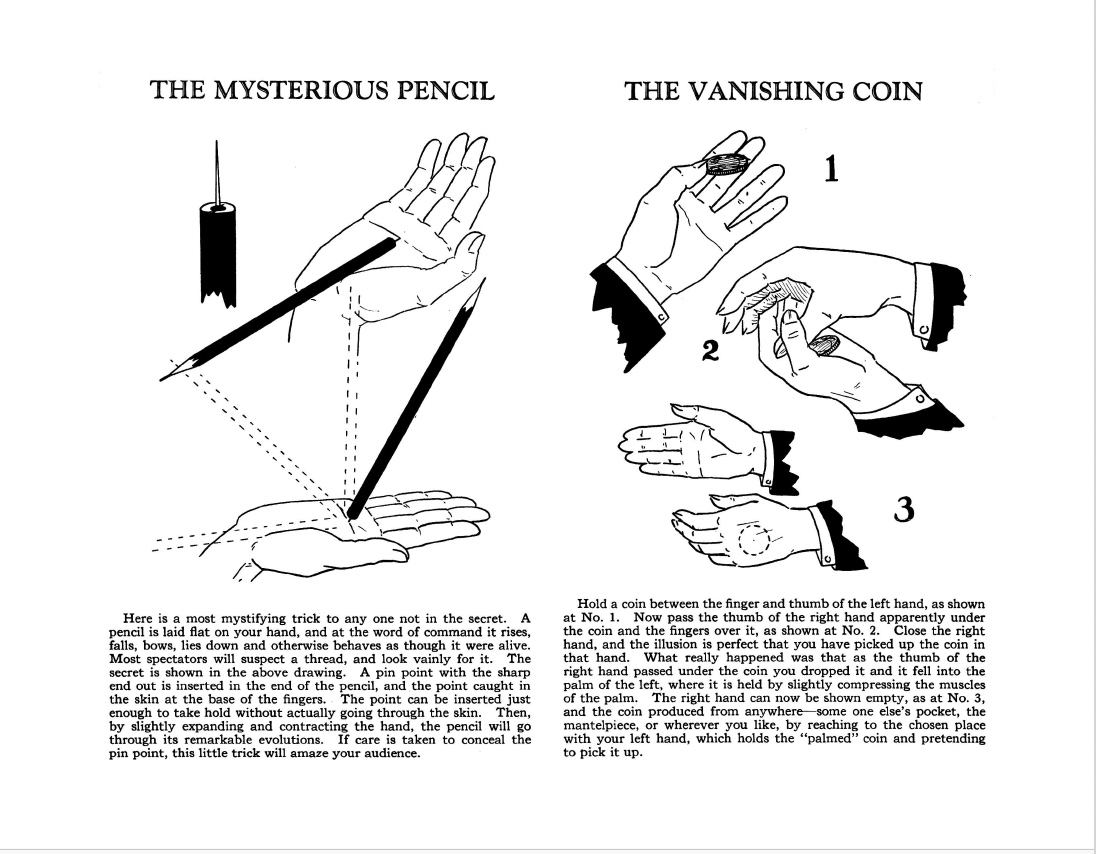 THE MYSTERIOUS PENCIL

Here is a most mystifying trick to any one not in the secret. A pencil is laid flat on your hand, and at the word of command it rises, falls, bows, lies down and otherwise behaves as though it were alive. Most spectators will suspect a thread, and look vainly for it. The secret is shown in the above drawing. A pin point with the sharp end out is inserted in the end of the pencil, and the point caught in the skin at the base of the fingers. The point can be inserted just enough to take hold without actually going through the skin. Then, by slightly expanding and contracting the hand, the pencil will go through its remarkable evolutions. If care is taken to conceal the pin point, this little trick will amaze your audience.

THE VANISHING COIN

1

2

3

Hold a coin between the finger and thumb of the left hand, as shown at No. 1. Now pass the thumb of the right hand apparently under the coin and the fingers over it, as shown at No. 2. Close the right hand, and the illusion is perfect that you have picked up the coin in that hand. What really happened was that as the thumb of the right hand passed under the coin you dropped it and it fell into the palm of the left, where it is held by slightly compressing the muscles of the palm. The right hand can now be shown empty, as at No. 3, and the coin produced from anywhere—some one else's pocket, the mantelpiece, or wherever you like, by reaching to the chosen place with your left hand, which holds the "palmed" coin and pretending to pick it up.